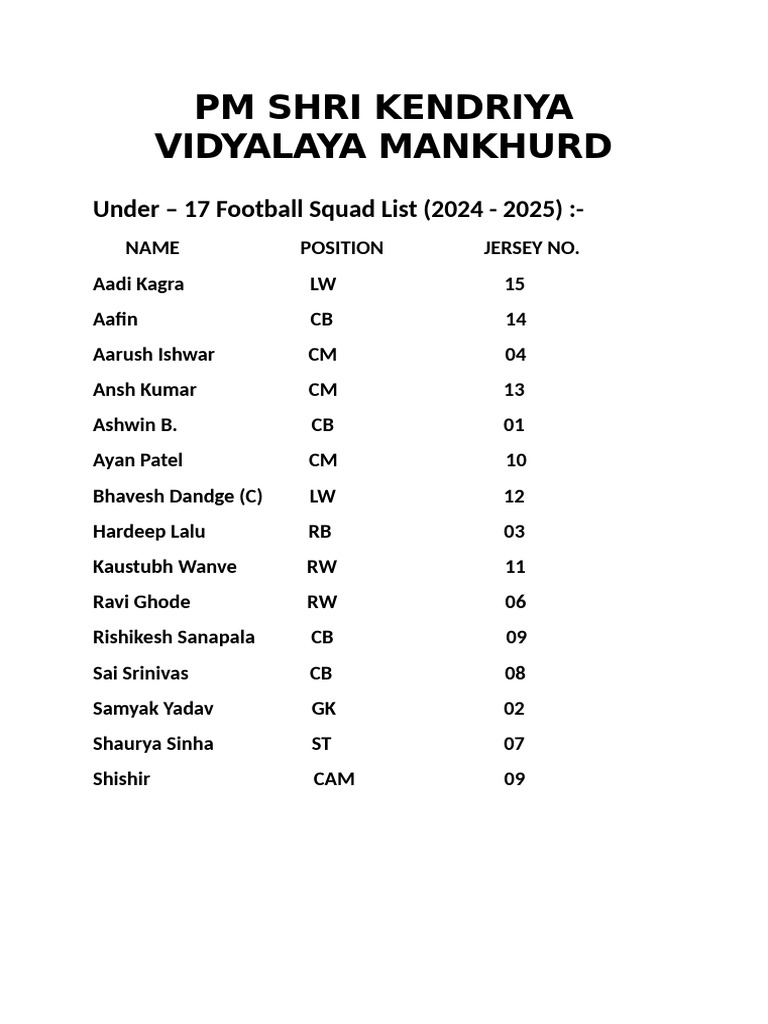 PM SHRI KENDRIYA VIDYALAYA MANKHURD

Under – 17 Football Squad List (2024 - 2025) :-

| NAME | POSITION | JERSEY NO. |
|---|---|---|
| Aadi Kagra | LW | 15 |
| Aafin | CB | 14 |
| Aarush Ishwar | CM | 04 |
| Ansh Kumar | CM | 13 |
| Ashwin B. | CB | 01 |
| Ayan Patel | CM | 10 |
| Bhavesh Dandge (C) | LW | 12 |
| Hardeep Lalu | RB | 03 |
| Kaustubh Wanve | RW | 11 |
| Ravi Ghode | RW | 06 |
| Rishikesh Sanapala | CB | 09 |
| Sai Srinivas | CB | 08 |
| Samyak Yadav | GK | 02 |
| Shaurya Sinha | ST | 07 |
| Shishir | CAM | 09 |